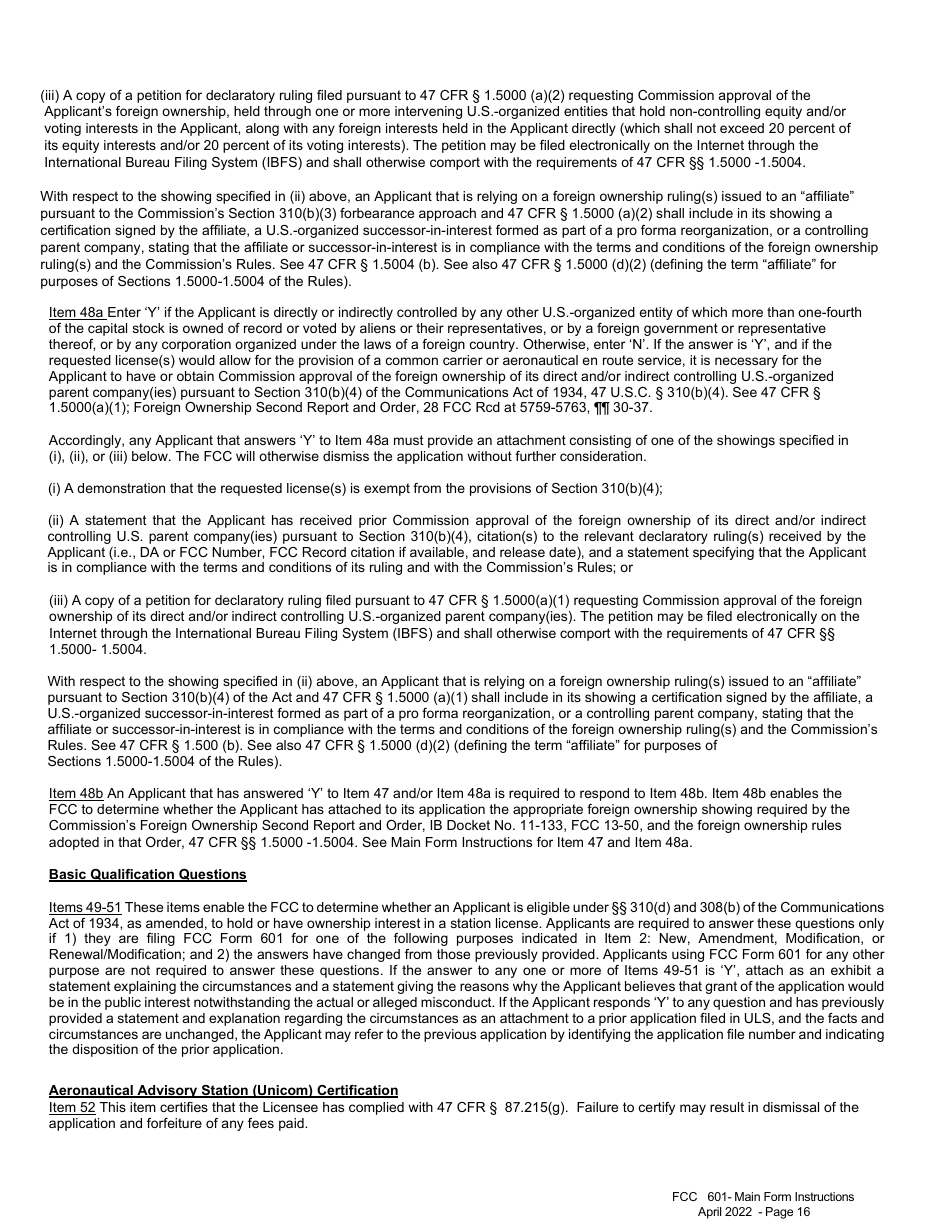 (iii) A copy of a petition for declaratory ruling filed pursuant to 47 CFR § 1.5000 (a)(2) requesting Commission approval of the Applicant's foreign ownership, held through one or more intervening U.S.-organized entities that hold non-controlling equity and/or voting interests in the Applicant, along with any foreign interests held in the Applicant directly (which shall not exceed 20 percent of its equity interests and/or 20 percent of its voting interests). The petition may be filed electronically on the Internet through the International Bureau Filing System (IBFS) and shall otherwise comport with the requirements of 47 CFR §§ 1.5000 -1.5004.

With respect to the showing specified in (ii) above, an Applicant that is relying on a foreign ownership ruling(s) issued to an "affiliate" pursuant to the Commission's Section 310(b)(3) forbearance approach and 47 CFR § 1.5000 (a)(2) shall include in its showing a certification signed by the affiliate, a U.S.-organized successor-in-interest formed as part of a pro forma reorganization, or a controlling parent company, stating that the affiliate or successor-in-interest is in compliance with the terms and conditions of the foreign ownership ruling(s) and the Commission's Rules. See 47 CFR § 1.5004 (b). See also 47 CFR § 1.5000 (d)(2) (defining the term "affiliate" for purposes of Sections 1.5000-1.5004 of the Rules).

Item 48a Enter 'Y' if the Applicant is directly or indirectly controlled by any other U.S.-organized entity of which more than one-fourth of the capital stock is owned of record or voted by aliens or their representatives, or by a foreign government or representative thereof, or by any corporation organized under the laws of a foreign country. Otherwise, enter 'N'. If the answer is 'Y', and if the requested license(s) would allow for the provision of a common carrier or aeronautical en route service, it is necessary for the Applicant to have or obtain Commission approval of the foreign ownership of its direct and/or indirect controlling U.S.-organized parent company(ies) pursuant to Section 310(b)(4) of the Communications Act of 1934, 47 U.S.C. § 310(b)(4). See 47 CFR § 1.5000(a)(1); Foreign Ownership Second Report and Order, 28 FCC Rcd at 5759-5763, ¶¶ 30-37.

Accordingly, any Applicant that answers 'Y' to Item 48a must provide an attachment consisting of one of the showings specified in (i), (ii), or (iii) below. The FCC will otherwise dismiss the application without further consideration.

(i) A demonstration that the requested license(s) is exempt from the provisions of Section 310(b)(4);

(ii) A statement that the Applicant has received prior Commission approval of the foreign ownership of its direct and/or indirect controlling U.S. parent company(ies) pursuant to Section 310(b)(4), citation(s) to the relevant declaratory ruling(s) received by the Applicant (i.e., DA or FCC Number, FCC Record citation if available, and release date), and a statement specifying that the Applicant is in compliance with the terms and conditions of its ruling and with the Commission's Rules; or

(iii) A copy of a petition for declaratory ruling filed pursuant to 47 CFR § 1.5000(a)(1) requesting Commission approval of the foreign ownership of its direct and/or indirect controlling U.S.-organized parent company(ies). The petition may be filed electronically on the Internet through the International Bureau Filing System (IBFS) and shall otherwise comport with the requirements of 47 CFR §§ 1.5000- 1.5004.

With respect to the showing specified in (ii) above, an Applicant that is relying on a foreign ownership ruling(s) issued to an "affiliate" pursuant to Section 310(b)(4) of the Act and 47 CFR § 1.5000 (a)(1) shall include in its showing a certification signed by the affiliate, a U.S.-organized successor-in-interest formed as part of a pro forma reorganization, or a controlling parent company, stating that the affiliate or successor-in-interest is in compliance with the terms and conditions of the foreign ownership ruling(s) and the Commission's Rules. See 47 CFR § 1.500 (b). See also 47 CFR § 1.5000 (d)(2) (defining the term "affiliate" for purposes of Sections 1.5000-1.5004 of the Rules).

Item 48b An Applicant that has answered 'Y' to Item 47 and/or Item 48a is required to respond to Item 48b. Item 48b enables the FCC to determine whether the Applicant has attached to its application the appropriate foreign ownership showing required by the Commission's Foreign Ownership Second Report and Order, IB Docket No. 11-133, FCC 13-50, and the foreign ownership rules adopted in that Order, 47 CFR §§ 1.5000 -1.5004. See Main Form Instructions for Item 47 and Item 48a.

Basic Qualification Questions

Items 49-51 These items enable the FCC to determine whether an Applicant is eligible under §§ 310(d) and 308(b) of the Communications Act of 1934, as amended, to hold or have ownership interest in a station license. Applicants are required to answer these questions only if 1) they are filing FCC Form 601 for one of the following purposes indicated in Item 2: New, Amendment, Modification, or Renewal/Modification; and 2) the answers have changed from those previously provided. Applicants using FCC Form 601 for any other purpose are not required to answer these questions. If the answer to any one or more of Items 49-51 is 'Y', attach as an exhibit a statement explaining the circumstances and a statement giving the reasons why the Applicant believes that grant of the application would be in the public interest notwithstanding the actual or alleged misconduct. If the Applicant responds 'Y' to any question and has previously provided a statement and explanation regarding the circumstances as an attachment to a prior application filed in ULS, and the facts and circumstances are unchanged, the Applicant may refer to the previous application by identifying the application file number and indicating the disposition of the prior application.

Aeronautical Advisory Station (Unicom) Certification
Item 52 This item certifies that the Licensee has complied with 47 CFR § 87.215(g). Failure to certify may result in dismissal of the application and forfeiture of any fees paid.

FCC 601- Main Form Instructions
April 2022 - Page 16